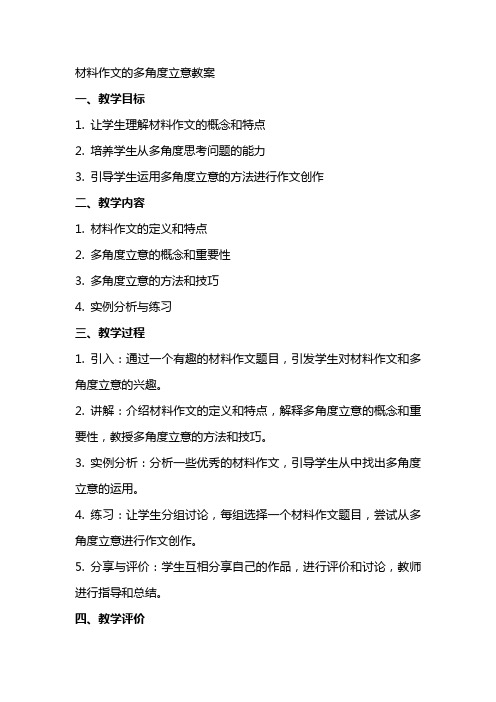 材料作文的多角度立意教案

一、教学目标

1. 让学生理解材料作文的概念和特点

2. 培养学生从多角度思考问题的能力

3. 引导学生运用多角度立意的方法进行作文创作

二、教学内容

1. 材料作文的定义和特点

2. 多角度立意的概念和重要性

3. 多角度立意的方法和技巧

4. 实例分析与练习

三、教学过程

1. 引入：通过一个有趣的材料作文题目，引发学生对材料作文和多角度立意的兴趣。

2. 讲解：介绍材料作文的定义和特点，解释多角度立意的概念和重要性，教授多角度立意的方法和技巧。

3. 实例分析：分析一些优秀的材料作文，引导学生从中找出多角度立意的运用。

4. 练习：让学生分组讨论，每组选择一个材料作文题目，尝试从多角度立意进行作文创作。

5. 分享与评价：学生互相分享自己的作品，进行评价和讨论，教师进行指导和总结。

四、教学评价